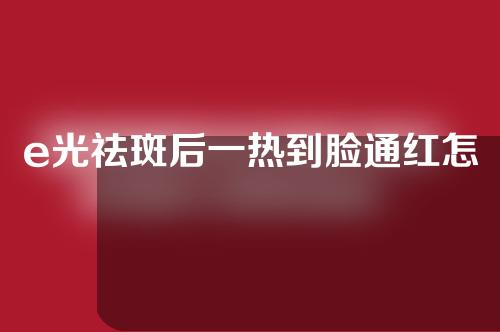 e光祛斑后一热到脸通红怎